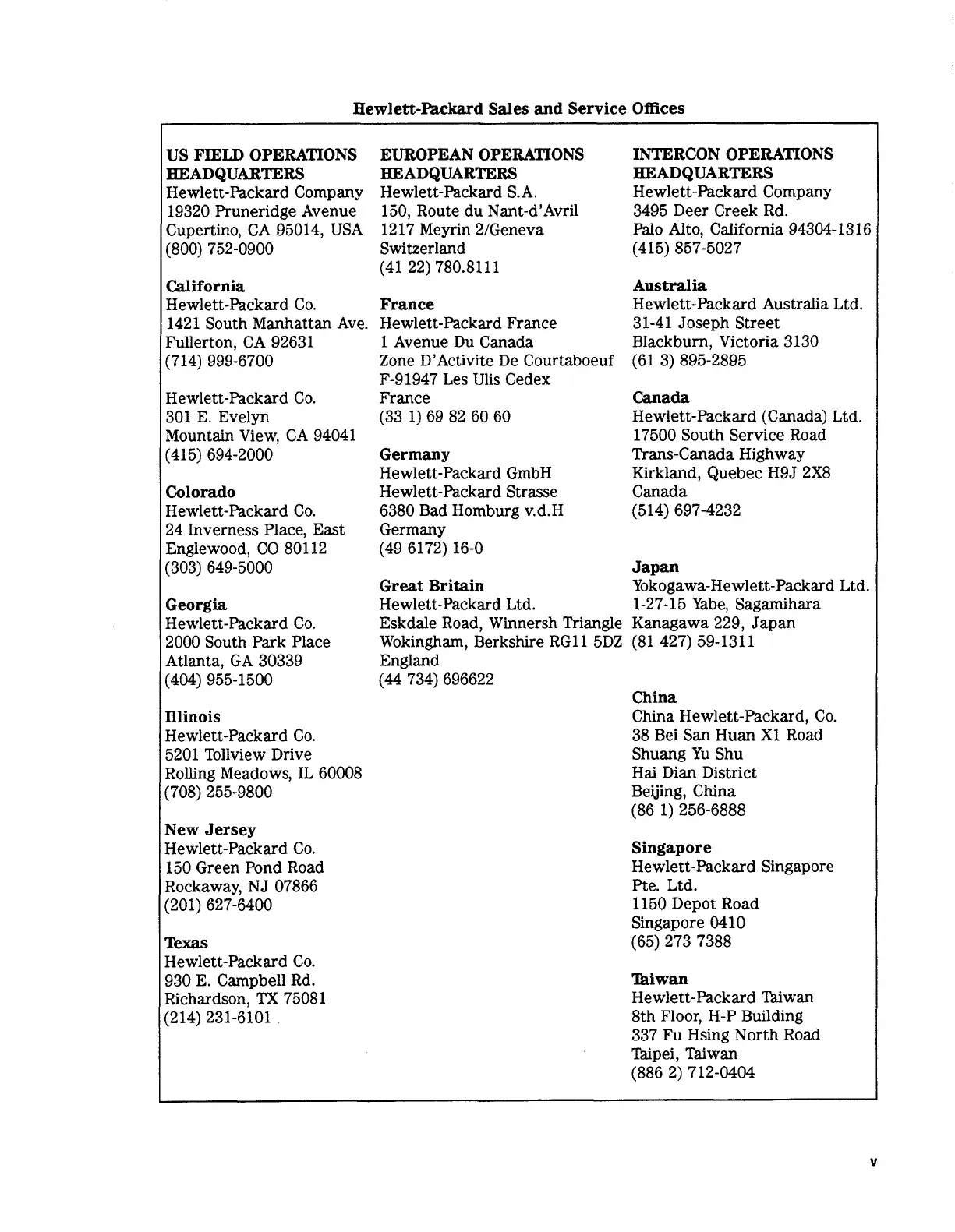 Hewlett-Packard Sales and Service Offices

US FIELD OPERATIONS HEADQUARTERS
Hewlett-Packard Company
19320 Pruneridge Avenue
Cupertino, CA 95014, USA
(800) 752-0900

California
Hewlett-Packard Co.
1421 South Manhattan Ave.
Fullerton, CA 92631
(714) 999-6700

Hewlett-Packard Co.
301 E. Evelyn
Mountain View, CA 94041
(415) 694-2000

Colorado
Hewlett-Packard Co.
24 Inverness Place, East
Englewood, CO 80112
(303) 649-5000

Georgia
Hewlett-Packard Co.
2000 South Park Place
Atlanta, GA 30339
(404) 955-1500

Illinois
Hewlett-Packard Co.
5201 Tollview Drive
Rolling Meadows, IL 60008
(708) 255-9800

New Jersey
Hewlett-Packard Co.
150 Green Pond Road
Rockaway, NJ 07866
(201) 627-6400

Texas
Hewlett-Packard Co.
930 E. Campbell Rd.
Richardson, TX 75081
(214) 231-6101

EUROPEAN OPERATIONS HEADQUARTERS
Hewlett-Packard S.A.
150, Route du Nant-d'Avril
1217 Meyrin 2/Geneva
Switzerland
(41 22) 780.8111

France
Hewlett-Packard France
1 Avenue Du Canada
Zone D'Activite De Courtaboeuf
F-91947 Les Ulis Cedex
France
(33 1) 69 82 60 60

Germany
Hewlett-Packard GmbH
Hewlett-Packard Strasse
6380 Bad Homburg v.d.H
Germany
(49 6172) 16-0

Great Britain
Hewlett-Packard Ltd.
Eskdale Road, Winnersh Triangle
Wokingham, Berkshire RG11 5DZ
England
(44 734) 696622

INTERCON OPERATIONS HEADQUARTERS
Hewlett-Packard Company
3495 Deer Creek Rd.
Palo Alto, California 94304-1316
(415) 857-5027

Australia
Hewlett-Packard Australia Ltd.
31-41 Joseph Street
Blackburn, Victoria 3130
(61 3) 895-2895

Canada
Hewlett-Packard (Canada) Ltd.
17500 South Service Road
Trans-Canada Highway
Kirkland, Quebec H9J 2X8
Canada
(514) 697-4232

Japan
Yokogawa-Hewlett-Packard Ltd.
1-27-15 Yabe, Sagamihara
Kanagawa 229, Japan
(81 427) 59-1311

China
China Hewlett-Packard, Co.
38 Bei San Huan X1 Road
Shuang Yu Shu
Hai Dian District
Beijing, China
(86 1) 256-6888

Singapore
Hewlett-Packard Singapore
Pte. Ltd.
1150 Depot Road
Singapore 0410
(65) 273 7388

Taiwan
Hewlett-Packard Taiwan
8th Floor, H-P Building
337 Fu Hsing North Road
Taipei, Taiwan
(886 2) 712-0404

v